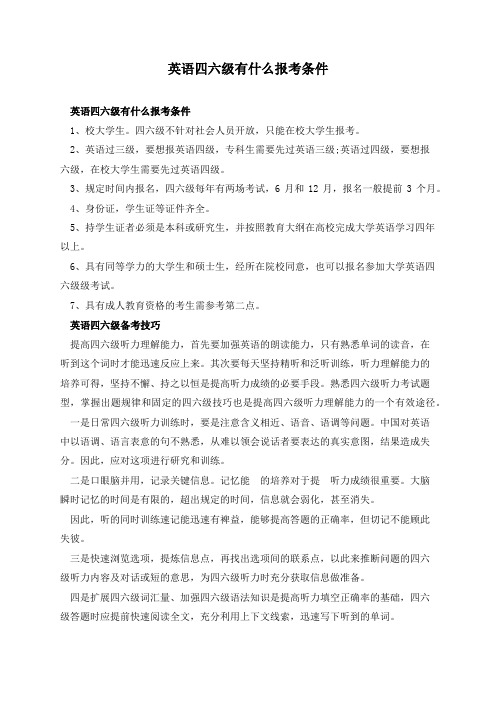 英语四六级有什么报考条件

英语四六级有什么报考条件

1、校大学生。四六级不针对社会人员开放，只能在校大学生报考。

2、英语过三级，要想报英语四级，专科生需要先过英语三级;英语过四级，要想报六级，在校大学生需要先过英语四级。

3、规定时间内报名，四六级每年有两场考试，6 月和 12 月，报名一般提前 3 个月。

4、身份证，学生证等证件齐全。

5、持学生证者必须是本科或研究生，并按照教育大纲在高校完成大学英语学习四年以上。

6、具有同等学力的大学生和硕士生，经所在院校同意，也可以报名参加大学英语四六级级考试。

7、具有成人教育资格的考生需参考第二点。

英语四六级备考技巧

提高四六级听力理解能力，首先要加强英语的朗读能力，只有熟悉单词的读音，在听到这个词时才能迅速反应上来。其次要每天坚持精听和泛听训练，听力理解能力的培养可得，坚持不懈、持之以恒是提高听力成绩的必要手段。熟悉四六级听力考试题型，掌握出题规律和固定的四六级技巧也是提高四六级听力理解能力的一个有效途径。

一是日常四六级听力训练时，要是注意含义相近、语音、语调等问题。中国对英语中以语调、语言表意的句不熟悉，从难以领会说话者要表达的真实意图，结果造成失分。因此，应对这项进行研究和训练。

二是口眼脑并用，记录关键信息。记忆能 的培养对于提 听力成绩很重要。大脑瞬时记忆的时间是有限的，超出规定的时间，信息就会弱化，甚至消失。

因此，听的同时训练速记能迅速有裨益，能够提高答题的正确率，但切记不能顾此失彼。

三是快速浏览选项，提炼信息点，再找出选项间的联系点，以此来推断问题的四六级听力内容及对话或短的意思，为四六级听力时充分获取信息做准备。

四是扩展四六级词汇量、加强四六级语法知识是提高听力填空正确率的基础，四六级答题时应提前快速阅读全文，充分利用上下文线索，迅速写下听到的单词。